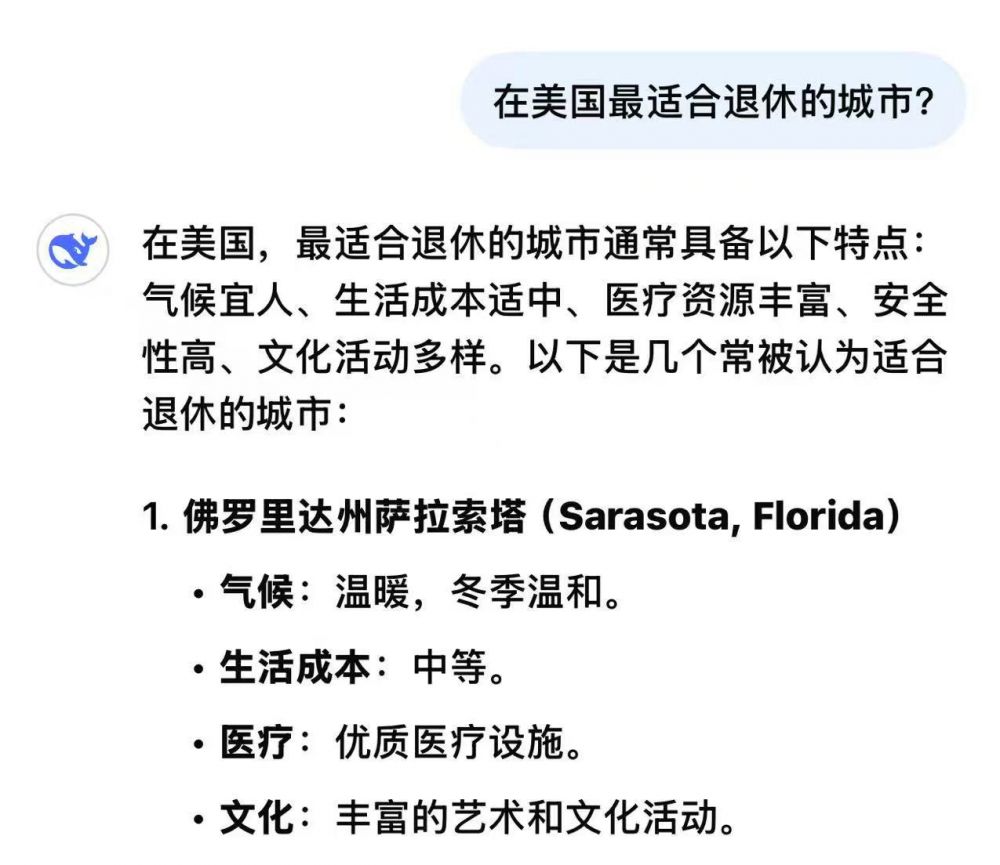 在美国最适合退休的城市?

在美国，最适合退休的城市通常具备以下特点：气候宜人、生活成本适中、医疗资源丰富、安全性高、文化活动多样。以下是几个常被认为适合退休的城市：

1. 佛罗里达州萨拉索塔（Sarasota, Florida）

• 气候：温暖，冬季温和。

• 生活成本：中等。

• 医疗：优质医疗设施。

• 文化：丰富的艺术和文化活动。